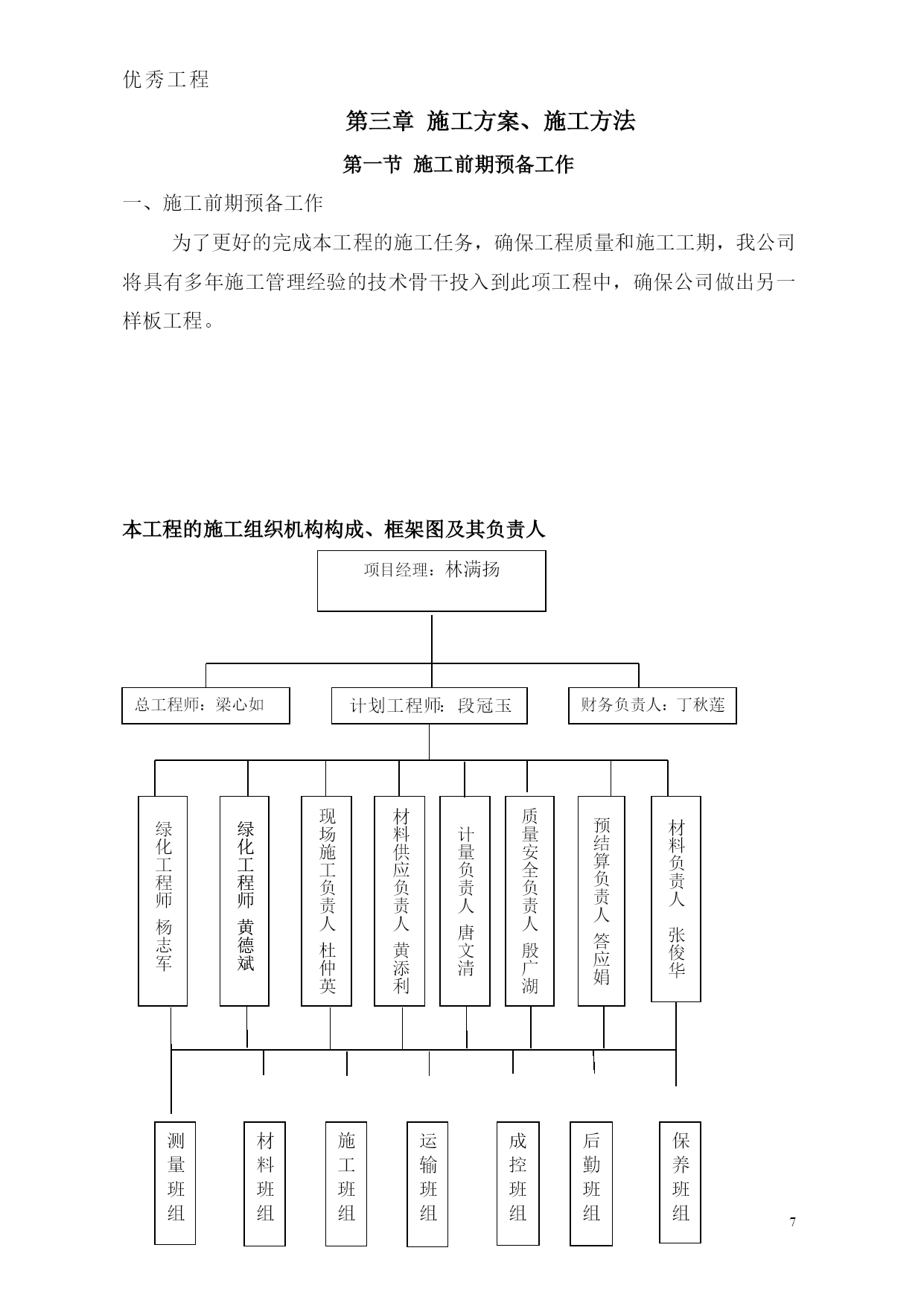 优秀工程

第三章 施工方案、施工方法

第一节 施工前期预备工作

一、施工前期预备工作

为了更好的完成本工程的施工任务，确保工程质量和施工工期，我公司将具有多年施工管理经验的技术骨干投入到此项工程中，确保公司做出另一样板工程。

本工程的施工组织机构构成、框架图及其负责人

项目经理：林满扬

总工程师：梁心如

计划工程师：段冠玉

财务负责人：丁秋莲

绿化工程师 杨志军

绿化工程师 黄德斌

现场施工负责人 杜仲英

材料供应负责人 黄添利

计量负责人 唐文清

质量安全负责人 殷广湖

预结算负责人 答应娟

材料负责人 张俊华

测量班组

材料班组

施工班组

运输班组

成控班组

后勤班组

保养班组

7